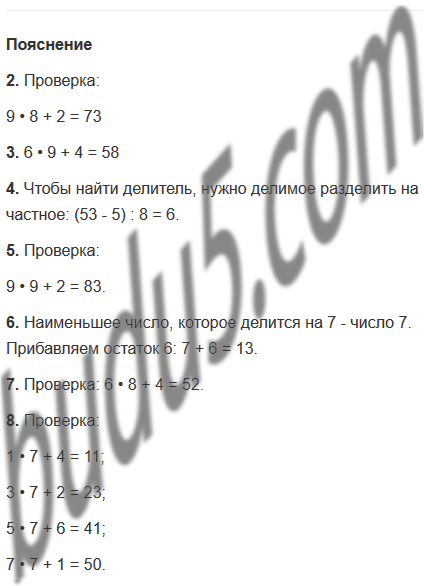 **Пояснение**

**2.** Проверка:

$9 \cdot 8 + 2 = 73$

**3.** $6 \cdot 9 + 4 = 58$

**4.** Чтобы найти делитель, нужно делимое разделить на частное: $(53 - 5) : 8 = 6$.

**5.** Проверка:

$9 \cdot 9 + 2 = 83$.

**6.** Наименьшее число, которое делится на 7 - число 7. Прибавляем остаток 6: $7 + 6 = 13$.

**7.** Проверка: $6 \cdot 8 + 4 = 52$.

**8.** Проверка:

$1 \cdot 7 + 4 = 11$;

$3 \cdot 7 + 2 = 23$;

$5 \cdot 7 + 6 = 41$;

$7 \cdot 7 + 1 = 50$.

budu5.com